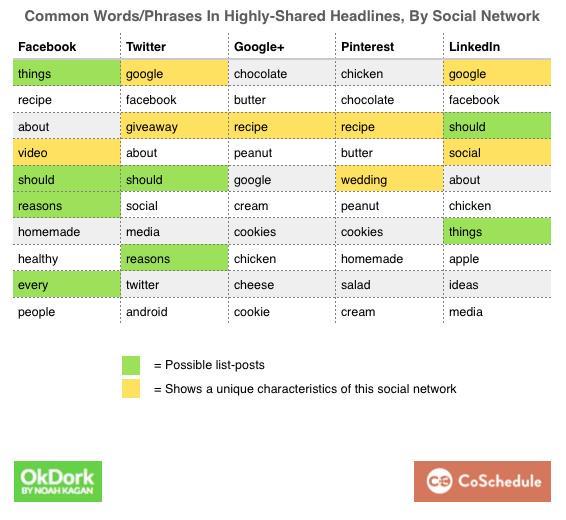 Common Words/Phrases In Highly-Shared Headlines, By Social Network

| Facebook | Twitter | Google+ | Pinterest | LinkedIn |
|---|---|---|---|---|
| things | google | chocolate | chicken | google |
| recipe | facebook | butter | chocolate | facebook |
| about | giveaway | recipe | recipe | should |
| video | about | peanut | butter | social |
| should | should | google | wedding | about |
| reasons | social | cream | peanut | chicken |
| homemade | media | cookies | cookies | things |
| healthy | reasons | chicken | homemade | apple |
| every | twitter | cheese | salad | ideas |
| people | android | cookie | cream | media |

= Possible list-posts

= Shows a unique characteristics of this social network

OkDork BY NOAH KAGAN

CoSchedule